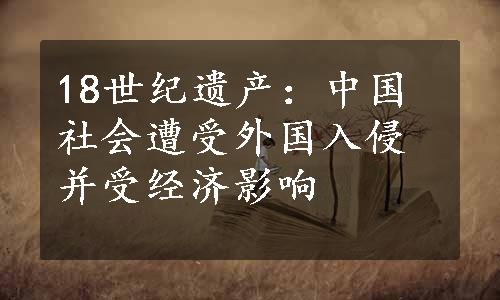 18世纪遗产：中国社会遭受外国入侵并受经济影响